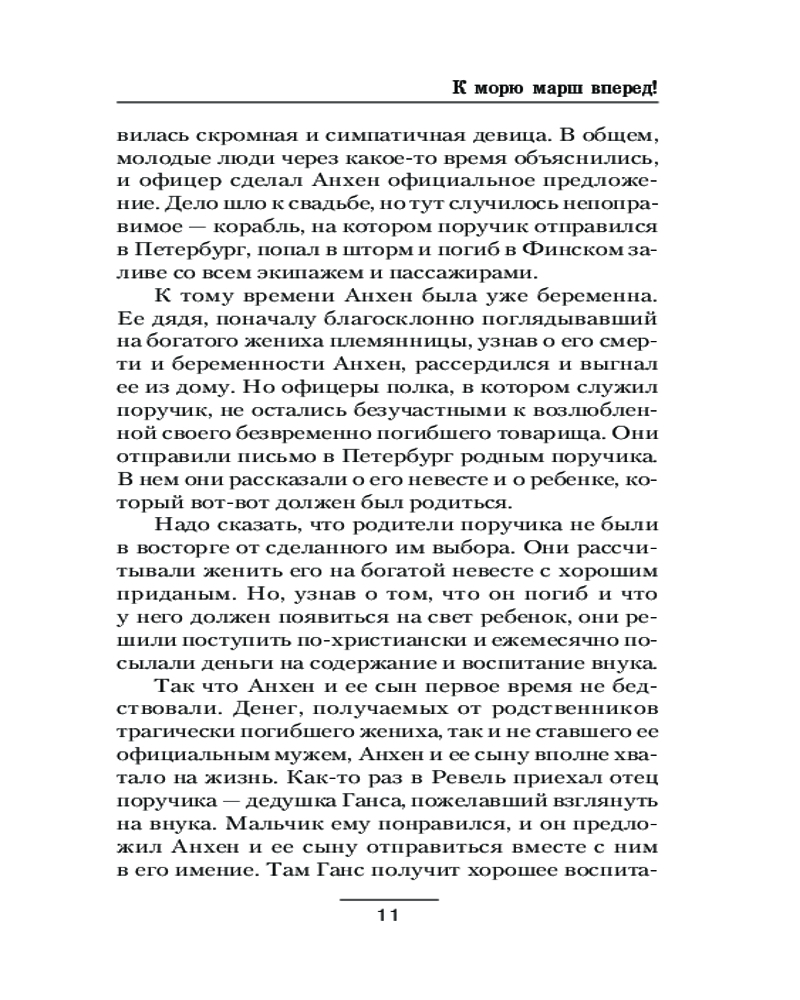 К морю марш вперед!

вилась скромная и симпатичная девица. В общем, молодые люди через какое-то время объяснились, и офицер сделал Анхен официальное предложение. Дело шло к свадьбе, но тут случилось непоправимое — корабль, на котором поручик отправился в Петербург, попал в шторм и погиб в Финском заливе со всем экипажем и пассажирами.

К тому времени Анхен была уже беременна. Ее дядя, поначалу благосклонно поглядывавший на богатого жениха племянницы, узнав о его смерти и беременности Анхен, рассердился и выгнал ее из дому. Но офицеры полка, в котором служил поручик, не остались безучастными к возлюбленной своего безвременно погибшего товарища. Они отправили письмо в Петербург родным поручика. В нем они рассказали о его невесте и о ребенке, который вот-вот должен был родиться.

Надо сказать, что родители поручика не были в восторге от сделанного им выбора. Они рассчитывали женить его на богатой невесте с хорошим приданым. Но, узнав о том, что он погиб и что у него должен появиться на свет ребенок, они решили поступить по-христиански и ежемесячно посылали деньги на содержание и воспитание внука.

Так что Анхен и ее сын первое время не бедствовали. Денег, получаемых от родственников трагически погибшего жениха, так и не ставшего ее официальным мужем, Анхен и ее сыну вполне хватало на жизнь. Как-то раз в Ревель приехал отец поручика — дедушка Ганса, пожелавший взглянуть на внука. Мальчик ему понравился, и он предложил Анхен и ее сыну отправиться вместе с ним в его имение. Там Ганс получит хорошее воспита-

11